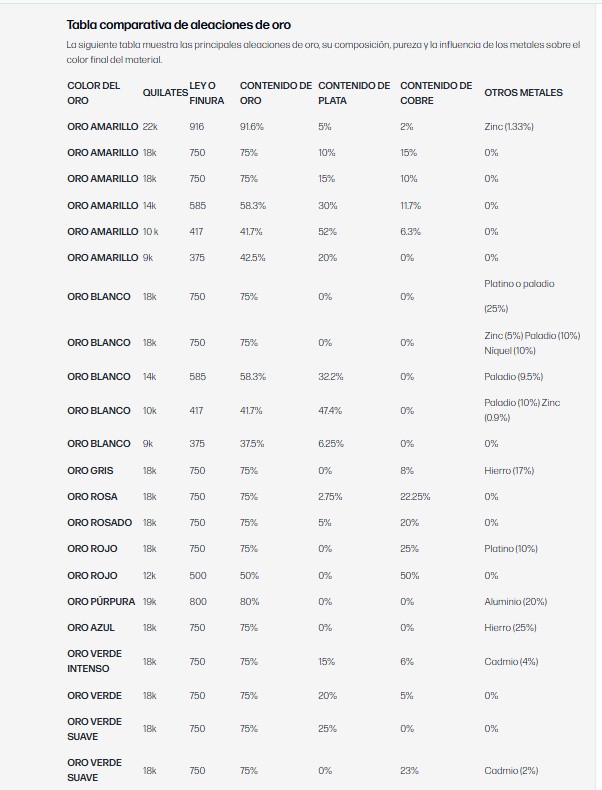 Tabla comparativa de aleaciones de oro

La siguiente tabla muestra las principales aleaciones de oro, su composición, pureza y la influencia de los metales sobre el color final del material.

| COLOR DEL ORO | QUILATES | LEY O FINURA | CONTENIDO DE ORO | CONTENIDO DE PLATA | CONTENIDO DE COBRE | OTROS METALES |
|---|---|---|---|---|---|---|
| ORO AMARILLO | 22k | 916 | 91.6% | 5% | 2% | Zinc (1.33%) |
| ORO AMARILLO | 18k | 750 | 75% | 10% | 15% | 0% |
| ORO AMARILLO | 18k | 750 | 75% | 15% | 10% | 0% |
| ORO AMARILLO | 14k | 585 | 58.3% | 30% | 11.7% | 0% |
| ORO AMARILLO | 10 k | 417 | 41.7% | 52% | 6.3% | 0% |
| ORO AMARILLO | 9k | 375 | 42.5% | 20% | 0% | 0% |
| ORO BLANCO | 18k | 750 | 75% | 0% | 0% | Platino o paladio (25%) |
| ORO BLANCO | 18k | 750 | 75% | 0% | 0% | Zinc (5%) Paladio (10%) Níquel (10%) |
| ORO BLANCO | 14k | 585 | 58.3% | 32.2% | 0% | Paladio (9.5%) |
| ORO BLANCO | 10k | 417 | 41.7% | 47.4% | 0% | Paladio (10%) Zinc (0.9%) |
| ORO BLANCO | 9k | 375 | 37.5% | 6.25% | 0% | 0% |
| ORO GRIS | 18k | 750 | 75% | 0% | 8% | Hierro (17%) |
| ORO ROSA | 18k | 750 | 75% | 2.75% | 22.25% | 0% |
| ORO ROSADO | 18k | 750 | 75% | 5% | 20% | 0% |
| ORO ROJO | 18k | 750 | 75% | 0% | 25% | Platino (10%) |
| ORO ROJO | 12k | 500 | 50% | 0% | 50% | 0% |
| ORO PÚRPURA | 19k | 800 | 80% | 0% | 0% | Aluminio (20%) |
| ORO AZUL | 18k | 750 | 75% | 0% | 0% | Hierro (25%) |
| ORO VERDE INTENSO | 18k | 750 | 75% | 15% | 6% | Cadmio (4%) |
| ORO VERDE | 18k | 750 | 75% | 20% | 5% | 0% |
| ORO VERDE SUAVE | 18k | 750 | 75% | 25% | 0% | 0% |
| ORO VERDE SUAVE | 18k | 750 | 75% | 0% | 23% | Cadmio (2%) |